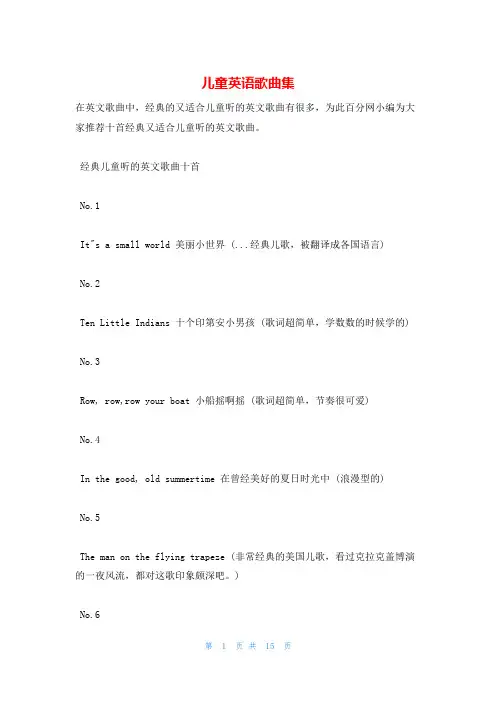 儿童英语歌曲集

在英文歌曲中，经典的又适合儿童听的英文歌曲有很多，为此百分网小编为大家推荐十首经典又适合儿童听的英文歌曲。

经典儿童听的英文歌曲十首

No.1

It"s a small world 美丽小世界 (...经典儿歌，被翻译成各国语言)

No.2

Ten Little Indians 十个印第安小男孩 (歌词超简单，学数数的时候学的)

No.3

Row, row,row your boat 小船摇啊摇 (歌词超简单，节奏很可爱)

No.4

In the good, old summertime 在曾经美好的夏日时光中 (浪漫型的)

No.5

The man on the flying trapeze (非常经典的美国儿歌，看过克拉克盖博演的一夜风流，都对这歌印象颇深吧。)

No.6

第 1 页 共 15 页